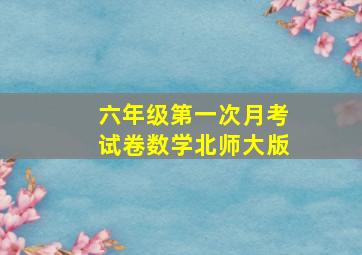 六年级第一次月考试卷数学北师大版